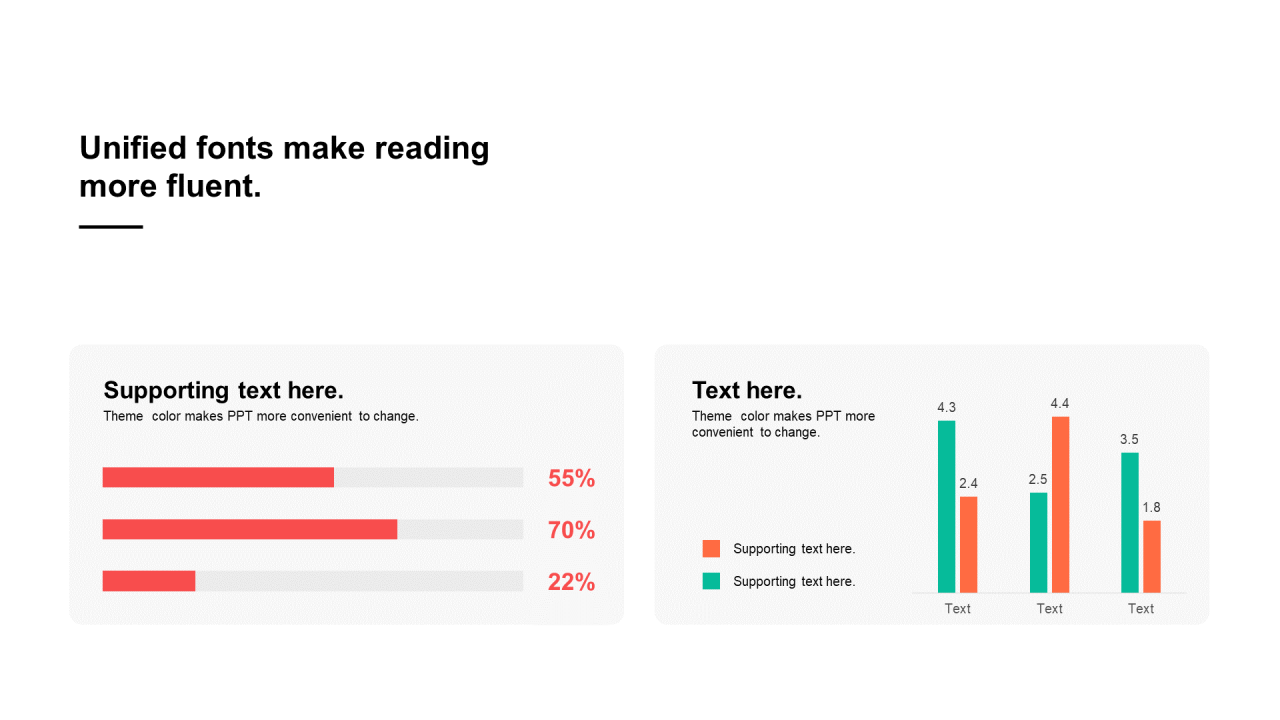 Unified fonts make reading more fluent.

Supporting text here.

Theme color makes PPT more convenient to change.

55%

70%

22%

Text here.

Theme color makes PPT more convenient to change.

Supporting text here.

Supporting text here.

4.3

2.4

2.5

4.4

3.5

1.8

Text

Text

Text